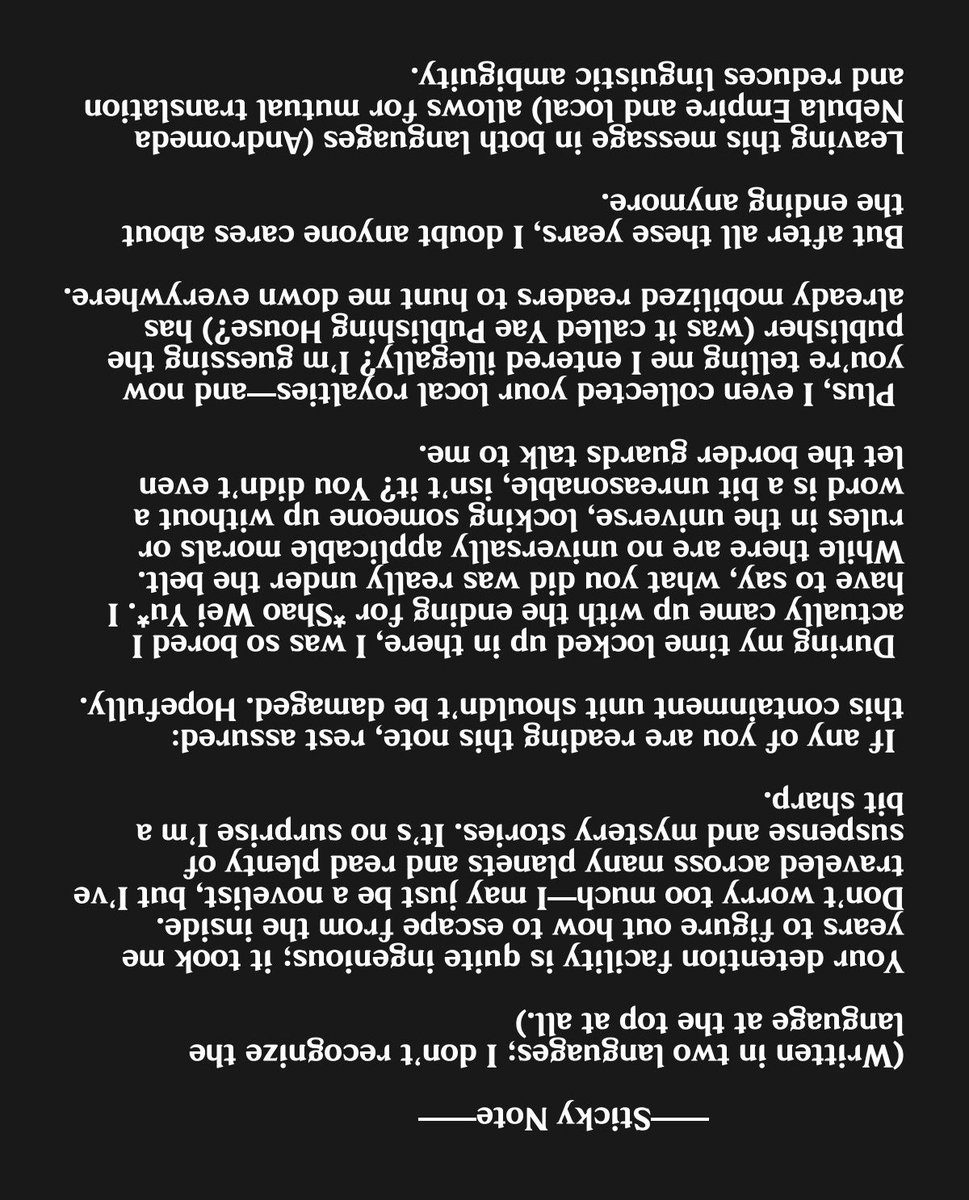 ——Sticky Note——

(Written in two languages; I don't recognize the language at the top at all.)

Your detention facility is quite ingenious; it took me years to figure out how to escape from the inside. Don't worry too much—I may just be a novelist, but I've traveled across many planets and read plenty of suspense and mystery stories. It's no surprise I'm a bit sharp.

If any of you are reading this note, rest assured: this containment unit shouldn't be damaged. Hopefully.

During my time locked up in there, I was so bored I actually came up with the ending for *Shao Wei Yu*. I have to say, what you did was really under the belt. While there are no universally applicable morals or rules in the universe, locking someone up without a word is a bit unreasonable, isn't it? You didn't even let the border guards talk to me.

Plus, I even collected your local royalties—and now you're telling me I entered illegally? I'm guessing the publisher (was it called Yae Publishing House?) has already mobilized readers to hunt me down everywhere.

But after all these years, I doubt anyone cares about the ending anymore.

Leaving this message in both languages (Andromeda Nebula Empire and local) allows for mutual translation and reduces linguistic ambiguity.